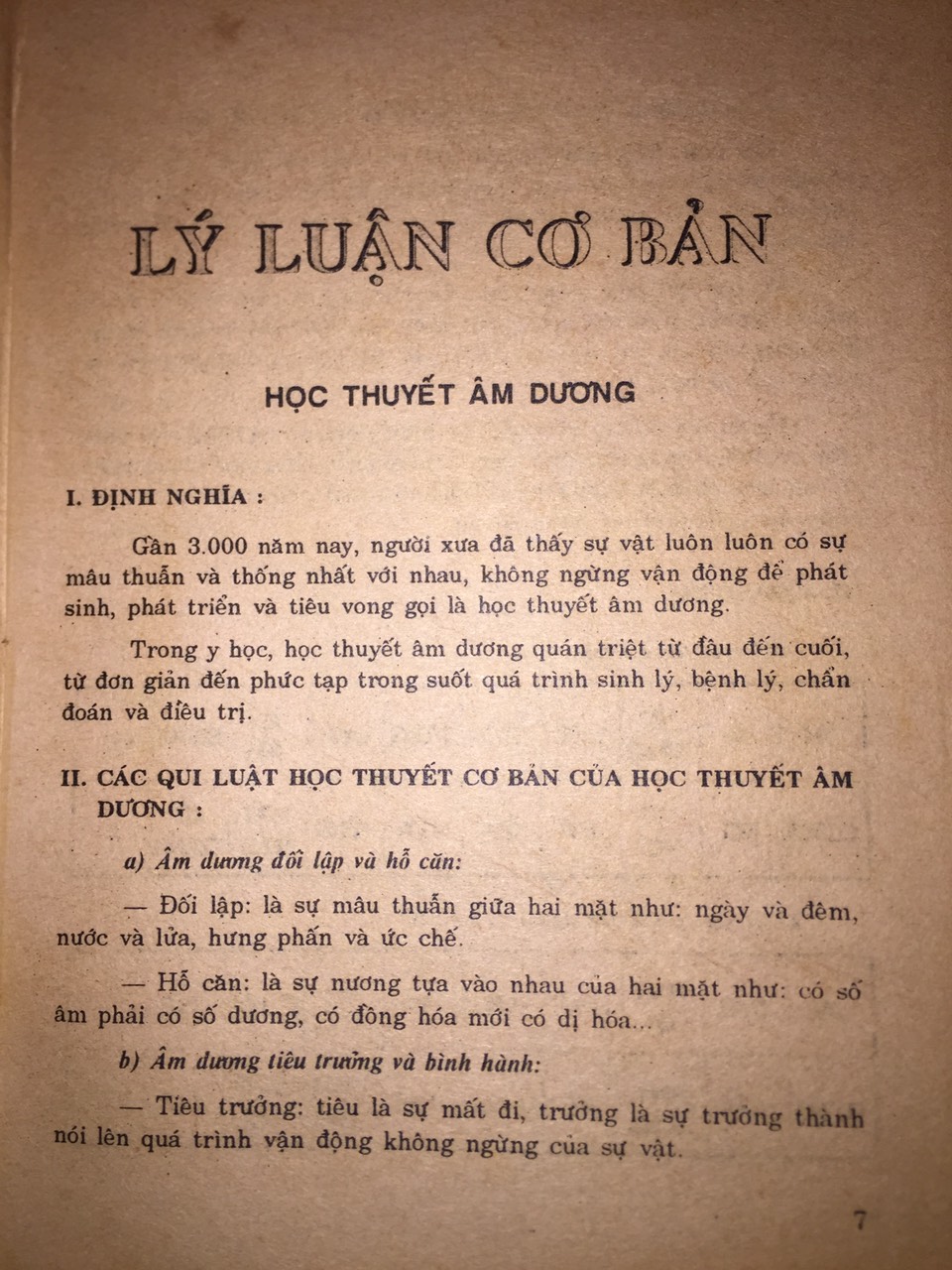 LÝ LUẬN CƠ BẢN

HỌC THUYẾT ÂM DƯƠNG

I. ĐỊNH NGHĨA :

Gần 3.000 năm nay, người xưa đã thấy sự vật luôn luôn có sự mâu thuẫn và thống nhất với nhau, không ngừng vận động để phát sinh, phát triển và tiêu vong gọi là học thuyết âm dương.

Trong y học, học thuyết âm dương quán triệt từ đầu đến cuối, từ đơn giản đến phức tạp trong suốt quá trình sinh lý, bệnh lý, chẩn đoán và điều trị.

II. CÁC QUI LUẬT HỌC THUYẾT CƠ BẢN CỦA HỌC THUYẾT ÂM DƯƠNG :

a) Âm dương đối lập và hỗ căn:

— Đối lập: là sự mâu thuẫn giữa hai mặt như: ngày và đêm, nước và lửa, hưng phấn và ức chế.

— Hỗ căn: là sự nương tựa vào nhau của hai mặt như: có số âm phải có số dương, có đồng hóa mới có dị hóa...

b) Âm dương tiêu trưởng và bình hành:

— Tiêu trưởng: tiêu là sự mất đi, trưởng là sự trưởng thành nói lên quá trình vận động không ngừng của sự vật.

7